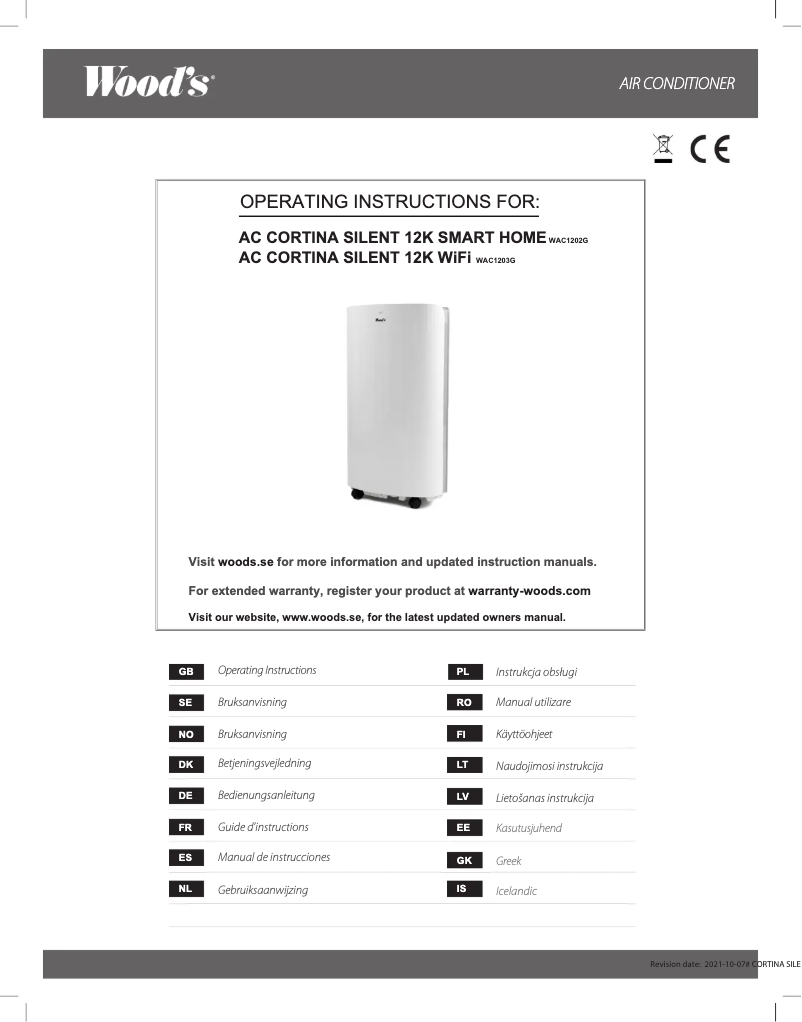 Wood's

AIR CONDITIONER

CE

OPERATING INSTRUCTIONS FOR:

AC CORTINA SILENT 12K SMART HOME WAC1202G
AC CORTINA SILENT 12K WiFi WAC1203G

Wood's

Visit woods.se for more information and updated instruction manuals.

For extended warranty, register your product at warranty-woods.com

Visit our website, www.woods.se, for the latest updated owners manual.

GB Operating Instructions
SE Bruksanvisning
NO Bruksanvisning
DK Betjeningsvejledning
DE Bedienungsanleitung
FR Guide d'instructions
ES Manual de instrucciones
NL Gebruiksaanwijzing

PL Instrukcja obsługi
RO Manual utilizare
FI Käyttöohjeet
LT Naudojimosi instrukcija
LV Lietošanas instrukcija
EE Kasutusjuhend
GK Greek
IS Icelandic

Revision date: 2021-10-07# CORTINA SILE